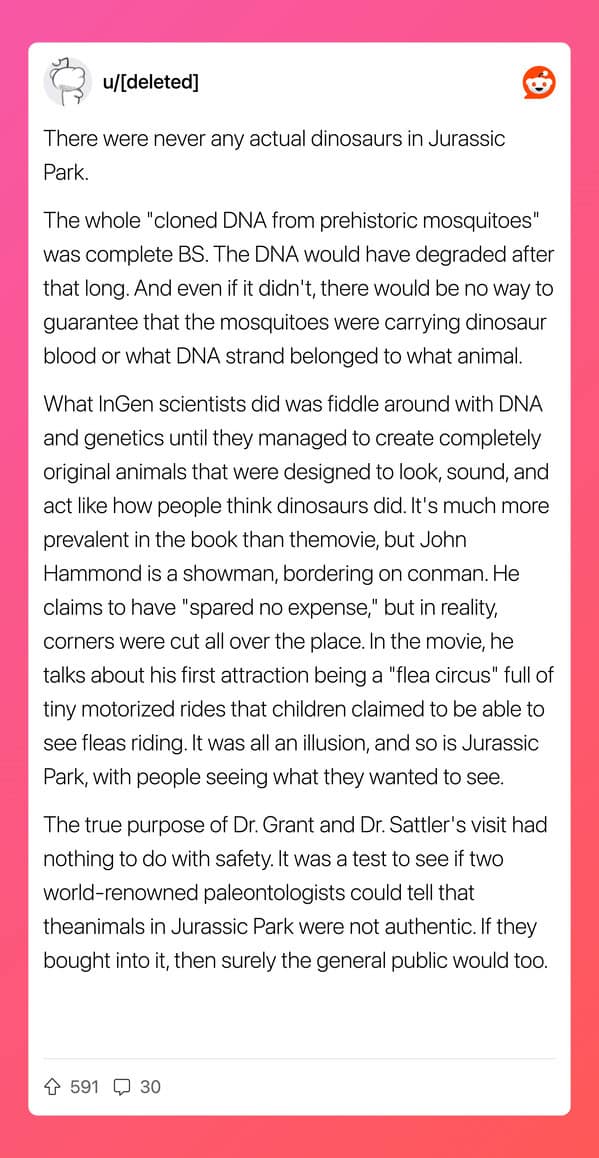 u/[deleted]

There were never any actual dinosaurs in Jurassic Park.

The whole "cloned DNA from prehistoric mosquitoes" was complete BS. The DNA would have degraded after that long. And even if it didn't, there would be no way to guarantee that the mosquitoes were carrying dinosaur blood or what DNA strand belonged to what animal.

What InGen scientists did was fiddle around with DNA and genetics until they managed to create completely original animals that were designed to look, sound, and act like how people think dinosaurs did. It's much more prevalent in the book than themovie, but John Hammond is a showman, bordering on conman. He claims to have "spared no expense," but in reality, corners were cut all over the place. In the movie, he talks about his first attraction being a "flea circus" full of tiny motorized rides that children claimed to be able to see fleas riding. It was all an illusion, and so is Jurassic Park, with people seeing what they wanted to see.

The true purpose of Dr. Grant and Dr. Sattler's visit had nothing to do with safety. It was a test to see if two world-renowned paleontologists could tell that theanimals in Jurassic Park were not authentic. If they bought into it, then surely the general public would too.

591 30